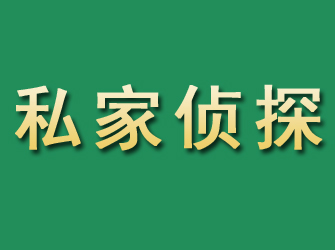 私家侦探